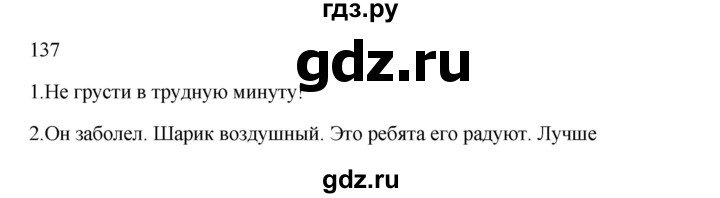 гдз.ру

137

gdz.ru

1.Не грусти в трудную минуту!

2.Он заболел. Шарик воздушный. Это ребята его радуют. Лучше

gdz.ru